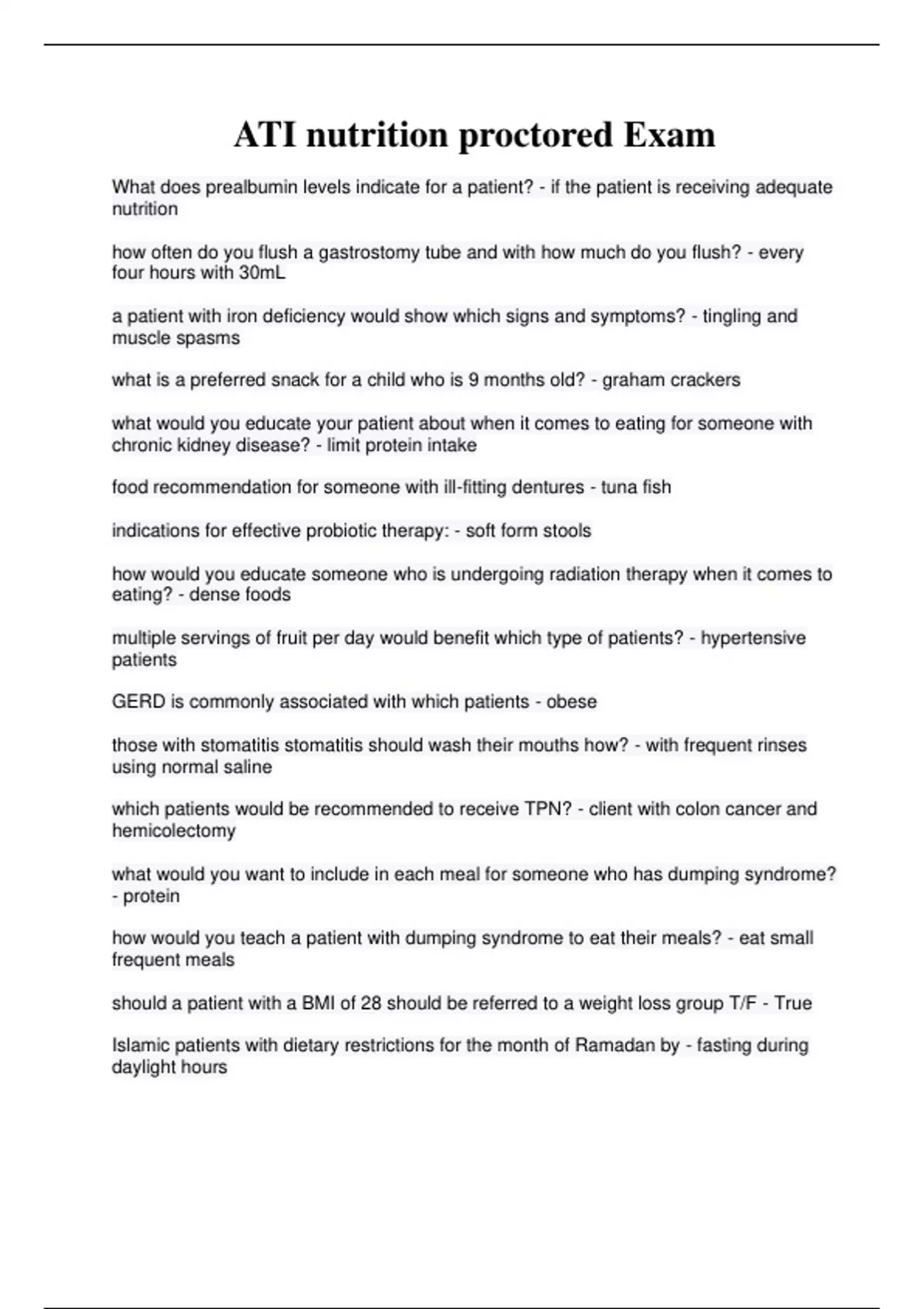 ATI nutrition proctored Exam

What does prealbumin levels indicate for a patient? - if the patient is receiving adequate nutrition

how often do you flush a gastrostomy tube and with how much do you flush? - every four hours with 30mL

a patient with iron deficiency would show which signs and symptoms? - tingling and muscle spasms

what is a preferred snack for a child who is 9 months old? - graham crackers

what would you educate your patient about when it comes to eating for someone with chronic kidney disease? - limit protein intake

food recommendation for someone with ill-fitting dentures - tuna fish

indications for effective probiotic therapy: - soft form stools

how would you educate someone who is undergoing radiation therapy when it comes to eating? - dense foods

multiple servings of fruit per day would benefit which type of patients? - hypertensive patients

GERD is commonly associated with which patients - obese

those with stomatitis stomatitis should wash their mouths how? - with frequent rinses using normal saline

which patients would be recommended to receive TPN? - client with colon cancer and hemicolectomy

what would you want to include in each meal for someone who has dumping syndrome? - protein

how would you teach a patient with dumping syndrome to eat their meals? - eat small frequent meals

should a patient with a BMI of 28 should be referred to a weight loss group T/F - True

Islamic patients with dietary restrictions for the month of Ramadan by - fasting during daylight hours